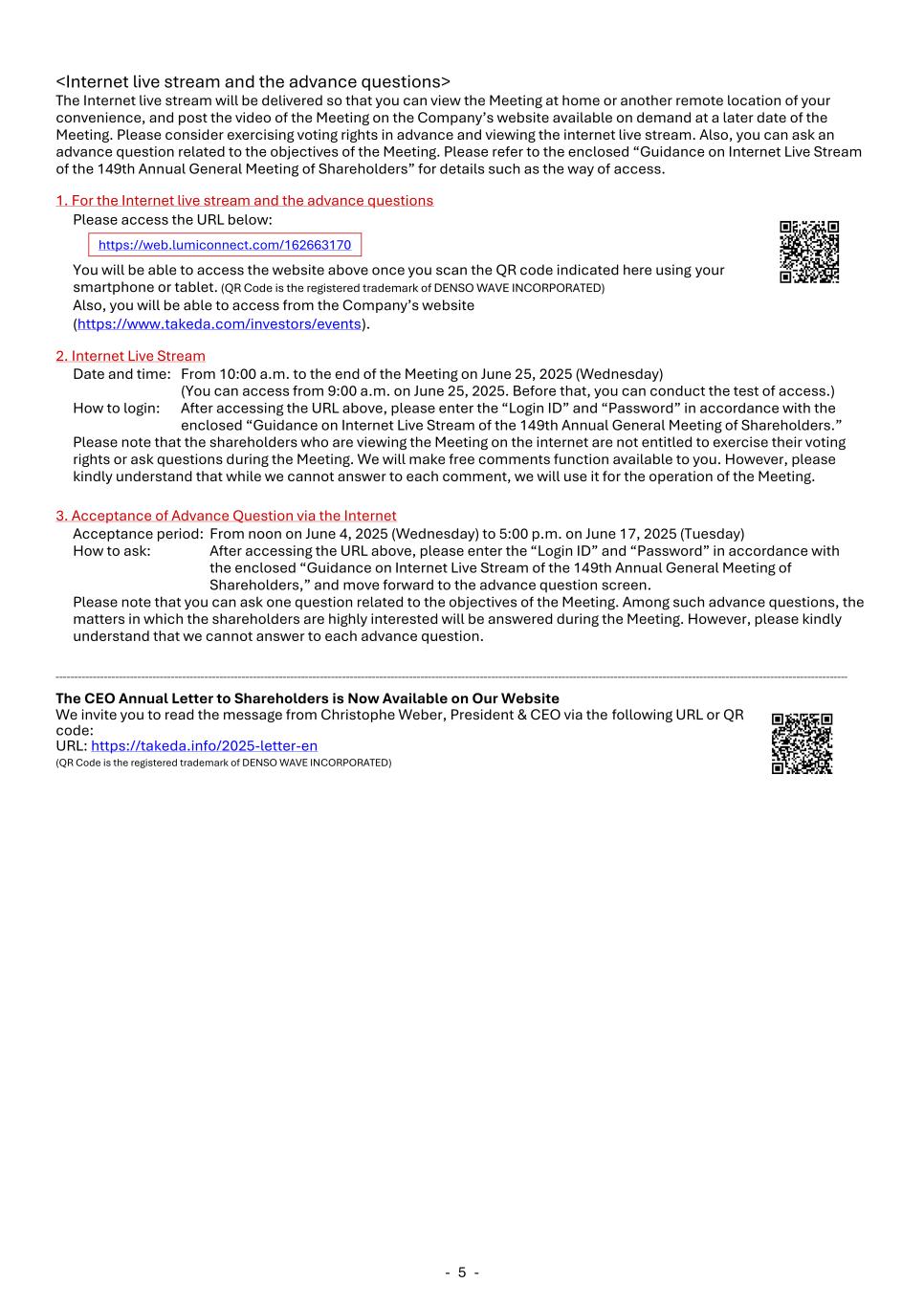 <Internet live stream and the advance questions>
The Internet live stream will be delivered so that you can view the Meeting at home or another remote location of your convenience, and post the video of the Meeting on the Company's website available on demand at a later date of the Meeting. Please consider exercising voting rights in advance and viewing the internet live stream. Also, you can ask an advance question related to the objectives of the Meeting. Please refer to the enclosed "Guidance on Internet Live Stream of the 149th Annual General Meeting of Shareholders" for details such as the way of access.

1. For the Internet live stream and the advance questions
Please access the URL below:
https://web.lumiconnect.com/162663170
You will be able to access the website above once you scan the QR code indicated here using your smartphone or tablet. (QR Code is the registered trademark of DENSO WAVE INCORPORATED)
Also, you will be able to access from the Company's website (https://www.takeda.com/investors/events).

2. Internet Live Stream
Date and time: From 10:00 a.m. to the end of the Meeting on June 25, 2025 (Wednesday)
(You can access from 9:00 a.m. on June 25, 2025. Before that, you can conduct the test of access.)
How to login: After accessing the URL above, please enter the "Login ID" and "Password" in accordance with the enclosed "Guidance on Internet Live Stream of the 149th Annual General Meeting of Shareholders."
Please note that the shareholders who are viewing the Meeting on the internet are not entitled to exercise their voting rights or ask questions during the Meeting. We will make free comments function available to you. However, please kindly understand that while we cannot answer to each comment, we will use it for the operation of the Meeting.

3. Acceptance of Advance Question via the Internet
Acceptance period: From noon on June 4, 2025 (Wednesday) to 5:00 p.m. on June 17, 2025 (Tuesday)
How to ask: After accessing the URL above, please enter the "Login ID" and "Password" in accordance with the enclosed "Guidance on Internet Live Stream of the 149th Annual General Meeting of Shareholders," and move forward to the advance question screen.
Please note that you can ask one question related to the objectives of the Meeting. Among such advance questions, the matters in which the shareholders are highly interested will be answered during the Meeting. However, please kindly understand that we cannot answer to each advance question.

The CEO Annual Letter to Shareholders is Now Available on Our Website
We invite you to read the message from Christophe Weber, President & CEO via the following URL or QR code:
URL: https://takeda.info/2025-letter-en
(QR Code is the registered trademark of DENSO WAVE INCORPORATED)

- 5 -